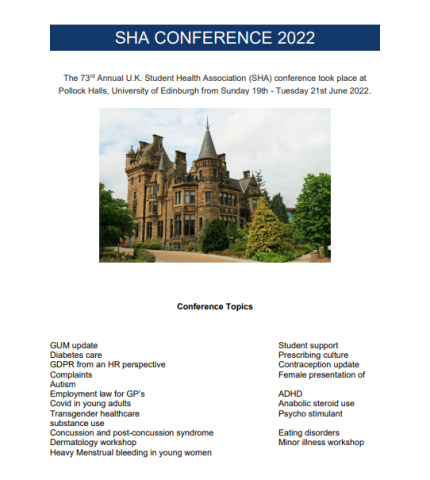 SHA CONFERENCE 2022

The 73$^{rd}$ Annual U.K. Student Health Association (SHA) conference took place at Pollock Halls, University of Edinburgh from Sunday 19th - Tuesday 21st June 2022.

Conference Topics

GUM update
Diabetes care
GDPR from an HR perspective
Complaints
Autism
Employment law for GP's
Covid in young adults
Transgender healthcare
substance use
Concussion and post-concussion syndrome
Dermatology workshop
Heavy Menstrual bleeding in young women

Student support
Prescribing culture
Contraception update
Female presentation of

ADHD
Anabolic steroid use
Psycho stimulant

Eating disorders
Minor illness workshop